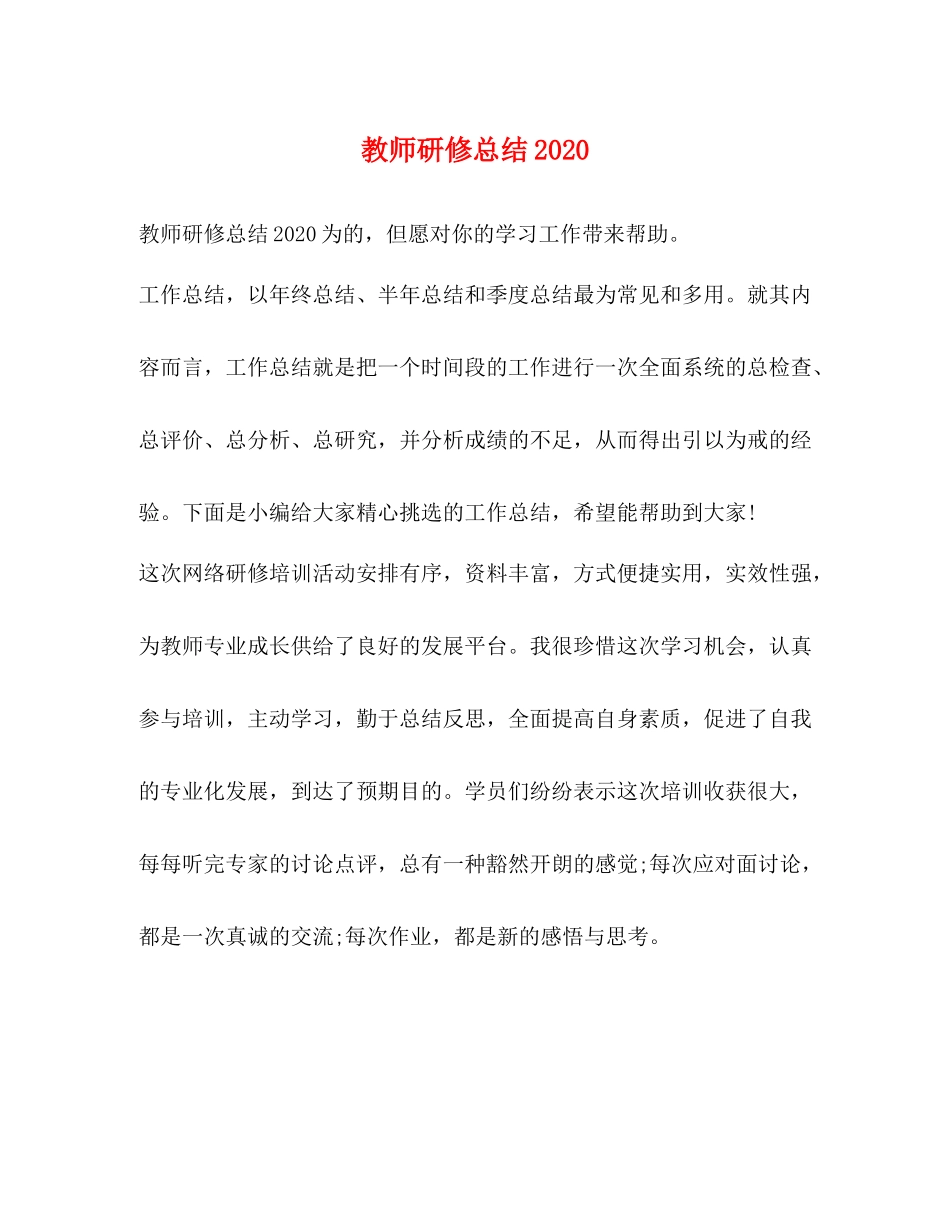 教师研修总结2020

教师研修总结2020为的，但愿对你的学习工作带来帮助。

工作总结，以年终总结、半年总结和季度总结最为常见和多用。就其内容而言，工作总结就是把一个时间段的工作进行一次全面系统的总检查、总评价、总分析、总研究，并分析成绩的不足，从而得出引以为戒的经验。下面是小编给大家精心挑选的工作总结，希望能帮助到大家!

这次网络研修培训活动安排有序，资料丰富，方式便捷实用，实效性强，为教师专业成长供给了良好的发展平台。我很珍惜这次学习机会，认真参与培训，主动学习，勤于总结反思，全面提高自身素质，促进了自我的专业化发展，到达了预期目的。学员们纷纷表示这次培训收获很大，每每听完专家的讨论点评，总有一种豁然开朗的感觉;每次应对面讨论，都是一次真诚的交流;每次作业，都是新的感悟与思考。